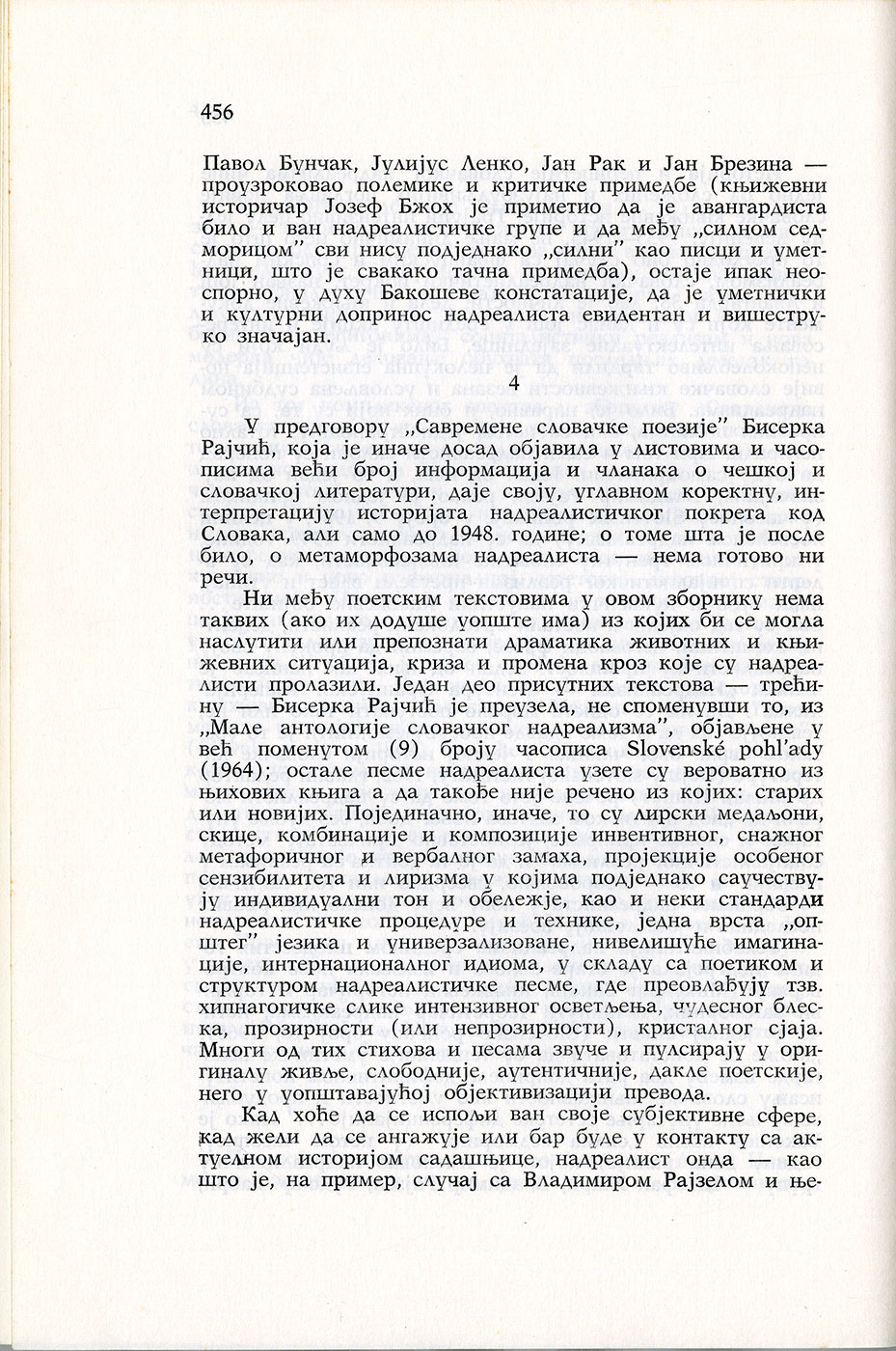 456

Павол Бунчак, Јулијус Ленко, Јан Рак и Јан Брезина — проузроковао полемике и критичке примедбе (књижевни историчар Јозеф Бжох је приметио да је авангардиста било и ван надреалистичке групе и да међу „силном седморицом" сви нису подједнако „силни" као писци и уметници, што је свакако тачна примедба), остаје ипак неоспорно, у духу Бакошеве констатације, да је уметнички и културни допринос надреалиста евидентан и вишеструко значајан.

4

У предговору „Савремене словачке поезије" Бисерка Рајчић, која је иначе досад објавила у листовима и часописима већи број информација и чланака о чешкој и словачкој литератури, даје своју, углавном коректну, интерпретацију историјата надреалистичког покрета код Словака, али само до 1948. године; о томе шта је после било, о метаморфозама надреалиста — нема готово ни речи.

Ни међу поетским текстовима у овом зборнику нема таквих (ако их додуше уопште има) из којих би се могла наслутити или препознати драматика животних и књижевних ситуација, криза и промена кроз које су надреалисти пролазили. Један део присутних текстова — трећину — Бисерка Рајчић је преузела, не споменувши то, из „Мале антологије словачког надреализма", објављене у већ поменутом (9) броју часописа Slovenské pohl'ady (1964); остале песме надреалиста узете су вероватно из њихових књига а да такође није речено из којих: старих или новијих. Појединачно, иначе, то су лирски медаљони, скице, комбинације и композиције инвентивног, снажног метафоричног и вербалног замаха, пројекције особеног сензибилитета и лиризма у којима подједнако саучествују индивидуални тон и обележје, као и неки стандарди надреалистичке процедуре и технике, једна врста „општег" језика и универзализоване, нивелишуће имагинације, интернационалног идиома, у складу са поетиком и структуром надреалистичке песме, где преовлађују тзв. хипнагогичке слике интензивног осветљења, чудесног блеска, прозирности (или непрозирности), кристалног сјаја. Многи од тих стихова и песама звуче и пулсирају у оригиналу живље, слободније, аутентичније, дакле поетскије, него у уопштавајућој објективизацији превода.

Кад хоће да се испољи ван своје субјективне сфере, кад жели да се ангажује или бар буде у контакту са актуелном историјом садашњице, надреалист онда — као што је, на пример, случај са Владимиром Рајзелом и ње-